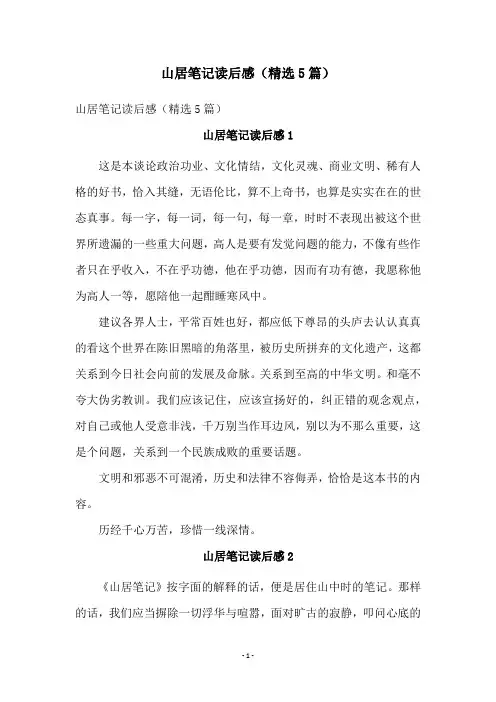 山居笔记读后感（精选5篇）

山居笔记读后感（精选5篇）

山居笔记读后感1

这是本谈论政治功业、文化情结，文化灵魂、商业文明、稀有人格的好书，恰入其缝，无语伦比，算不上奇书，也算是实实在在的世态真事。每一字，每一词，每一句，每一章，时时不表现出被这个世界所遗漏的一些重大问题，高人是要有发觉问题的能力，不像有些作者只在乎收入，不在乎功德，他在乎功德，因而有功有德，我愿称他为高人一等，愿陪他一起酣睡寒风中。

建议各界人士，平常百姓也好，都应低下尊昂的头庐去认认真真的看这个世界在陈旧黑暗的角落里，被历史所摒弃的文化遗产，这都关系到今日社会向前的发展及命脉。关系到至高的中华文明。和毫不夸大伪劣教训。我们应该记住，应该宣扬好的，纠正错的观念观点，对自己或他人受意非浅，千万别当作耳边风，别以为不那么重要，这是个问题，关系到一个民族成败的重要话题。

文明和邪恶不可混淆，历史和法律不容侮弄，恰恰是这本书的内容。

历经千心万苦，珍惜一线深情。

山居笔记读后感2

《山居笔记》按字面的解释的话，便是居住山中时的笔记。那样的话，我们应当摒除一切浮华与喧嚣，面对旷古的寂静，叩问心底的

- 1 -